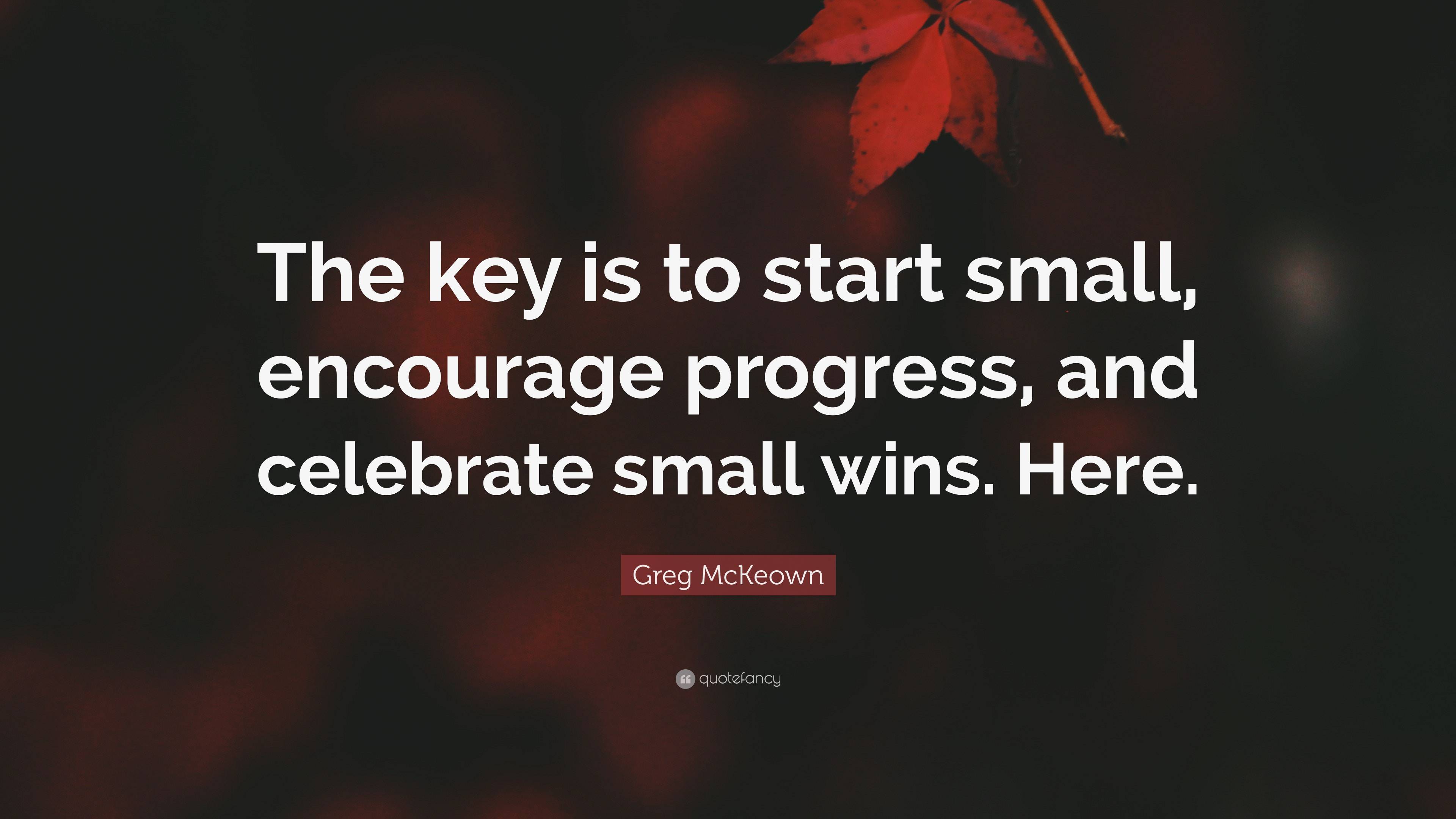 The key is to start small, encourage progress, and celebrate small wins. Here.

Greg McKeown

quotefancy